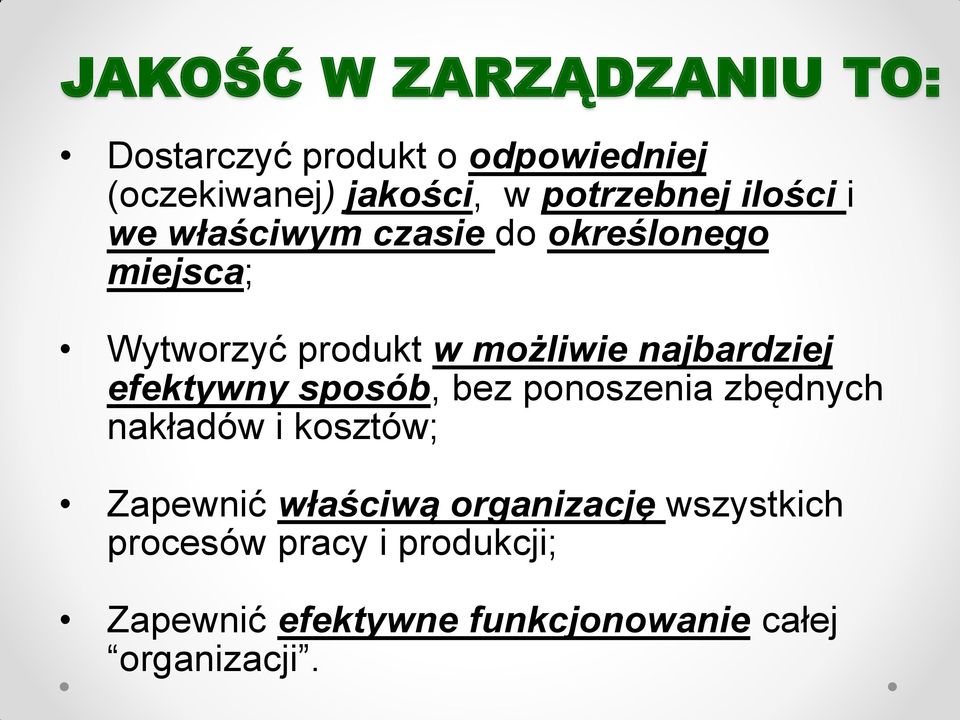 JAKOŚĆ W ZARZĄDZANIU TO:

• Dostarczyć produkt o odpowiedniej (oczekiwanej) jakości, w potrzebnej ilości i we właściwym czasie do określonego miejsca;

• Wytworzyć produkt w możliwie najbardziej efektywny sposób, bez ponoszenia zbędnych nakładów i kosztów;

• Zapewnić właściwą organizację wszystkich procesów pracy i produkcji;

• Zapewnić efektywne funkcjonowanie całej “organizacji”.